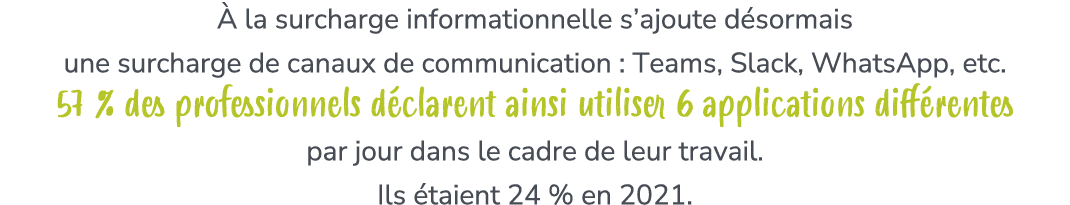 À la surcharge informationnelle s'ajoute désormais une surcharge de canaux de communication : Teams, Slack, WhatsApp, etc. 57 % des professionnels déclarent ainsi utiliser 6 applications différentes par jour dans le cadre de leur travail. Ils étaient 24 % en 2021.